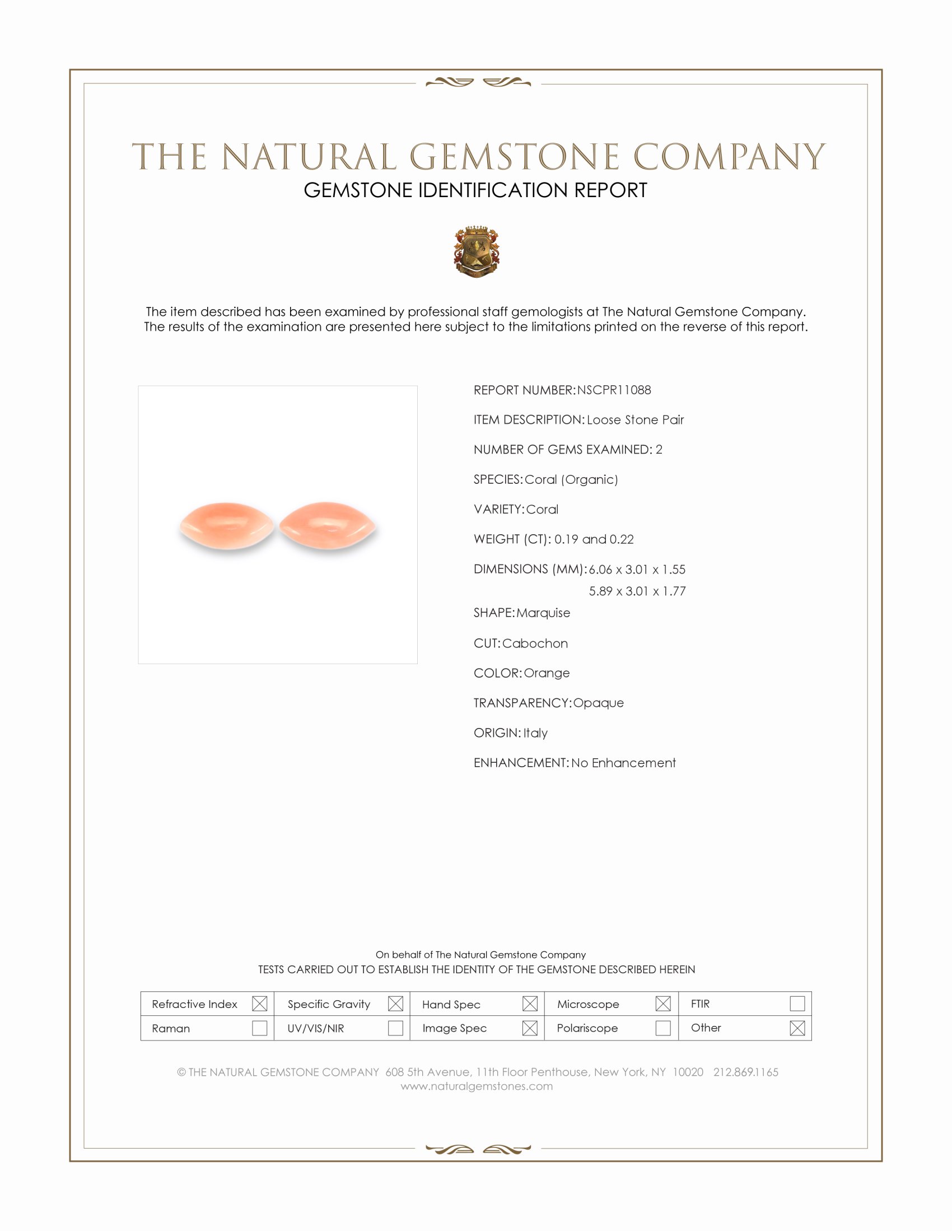 THE NATURAL GEMSTONE COMPANY
GEMSTONE IDENTIFICATION REPORT

The item described has been examined by professional staff gemologists at The Natural Gemstone Company. The results of the examination are presented here subject to the limitations printed on the reverse of this report.

REPORT NUMBER: NSCPR11088

ITEM DESCRIPTION: Loose Stone Pair

NUMBER OF GEMS EXAMINED: 2

SPECIES: Coral (Organic)

VARIETY: Coral

WEIGHT (CT): 0.19 and 0.22

DIMENSIONS (MM): 6.06 x 3.01 x 1.55
5.89 x 3.01 x 1.77

SHAPE: Marquise

CUT: Cabochon

COLOR: Orange

TRANSPARENCY: Opaque

ORIGIN: Italy

ENHANCEMENT: No Enhancement

On behalf of The Natural Gemstone Company
TESTS CARRIED OUT TO ESTABLISH THE IDENTITY OF THE GEMSTONE DESCRIBED HEREIN

| Refractive Index ☒ | Specific Gravity ☒ | Hand Spec ☒ | Microscope ☒ | FTIR ☐ |
|---|---|---|---|---|
| Raman ☐ | UV/VIS/NIR ☐ | Image Spec ☒ | Polariscope ☐ | Other ☒ |

© THE NATURAL GEMSTONE COMPANY 608 5th Avenue, 11th Floor Penthouse, New York, NY 10020 212.869.1165
www.naturalgemstones.com